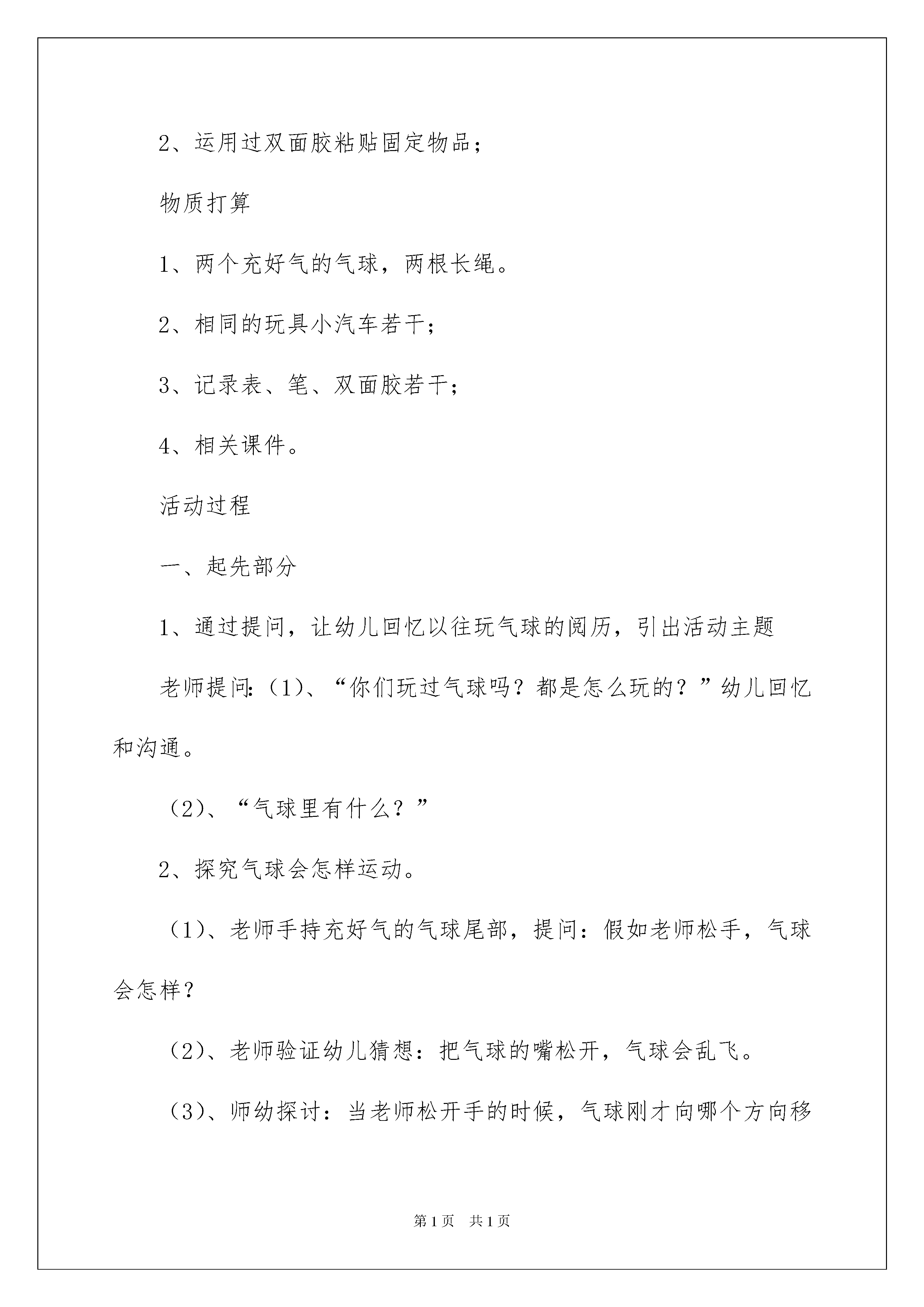 2、运用过双面胶粘贴固定物品；

物质打算

1、两个充好气的气球，两根长绳。

2、相同的玩具小汽车若干；

3、记录表、笔、双面胶若干；

4、相关课件。

活动过程

一、起先部分

1、通过提问，让幼儿回忆以往玩气球的阅历，引出活动主题

老师提问:（1）、“你们玩过气球吗？都是怎么玩的？”幼儿回忆和沟通。

（2）、“气球里有什么？”

2、探究气球会怎样运动。

（1）、老师手持充好气的气球尾部，提问：假如老师松手，气球会怎样？

（2）、老师验证幼儿猜想：把气球的嘴松开，气球会乱飞。

（3）、师幼探讨：当老师松开手的时候，气球刚才向哪个方向移

第1页 共1页